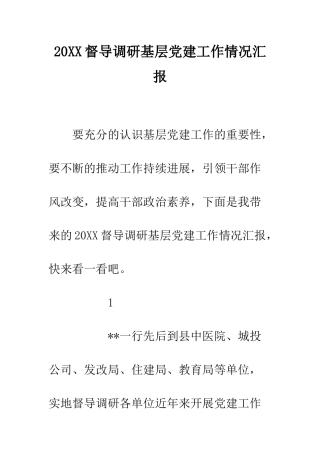 20XX 督导调研基层党建工作情况汇报

要充分的认识基层党建工作的重要性，要不断的推动工作持续进展，引领干部作风改变，提高干部政治素养，下面是我带来的 20XX 督导调研基层党建工作情况汇报，快来看一看吧。

1

**一行先后到县中医院、城投公司、发改局、住建局、教育局等单位，实地督导调研各单位近年来开展党建工作